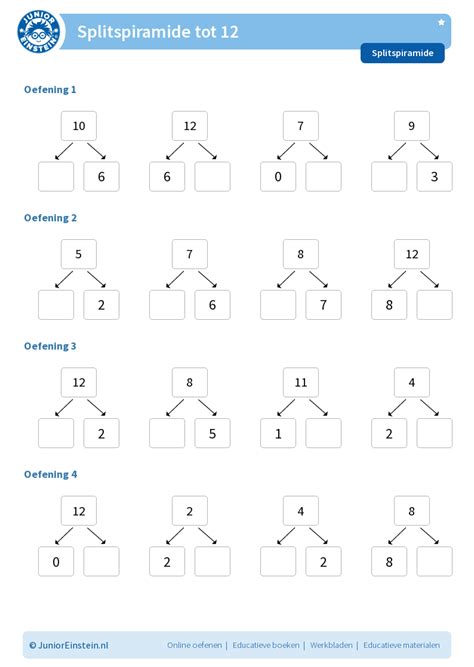 JUNIOR EINSTEIN

Splitspiramide tot 12

Splitspiramide

Oefening 1

10
6

12
6

7
0

9
3

Oefening 2

5
2

7
6

8
7

12
8

Oefening 3

12
2

8
5

11
1

4
2

Oefening 4

12
0

2
2

4
2

8
8

© JuniorEinstein.nl

Online oefenen | Educatieve boeken | Werkbladen | Educatieve materialen